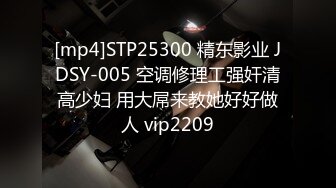 [mp4]STP25300 精东影业 JDSY-005 空调修理工强奸清高少妇 用大屌来教她好好做人 vip2209